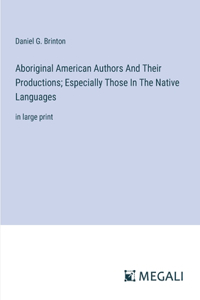 Daniel G. Brinton

Aboriginal American Authors And Their Productions; Especially Those In The Native Languages

in large print

MEGALI